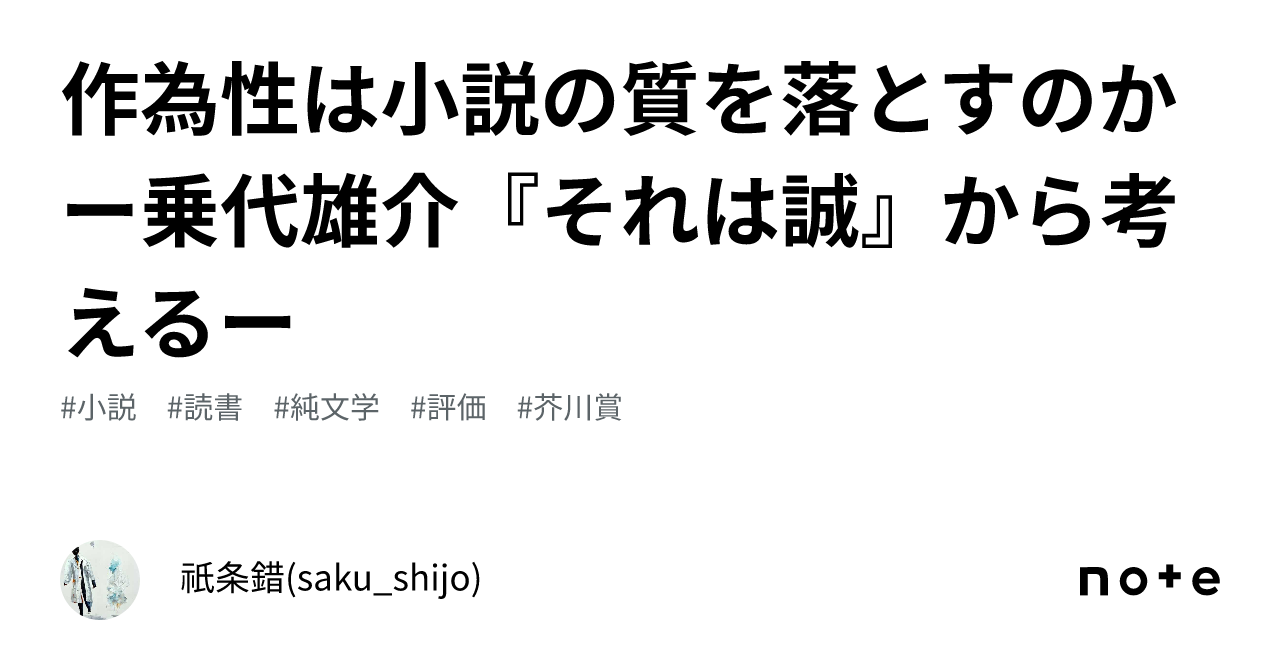 作為性は小説の質を落とすのかー乗代雄介『それは誠』から考えるー

#小説　#読書　#純文学　#評価　#芥川賞

祇条錯(saku_shijo)

note